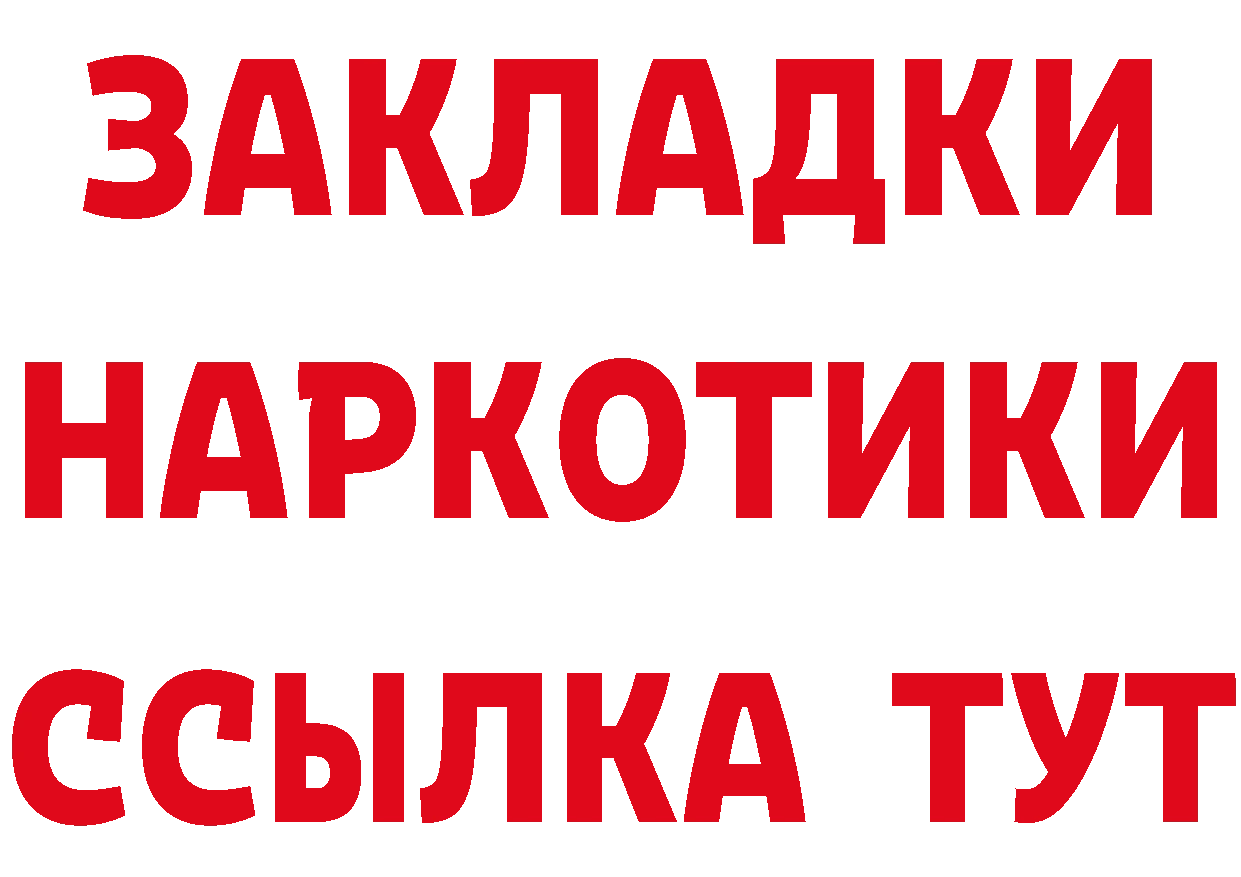 ЗАКЛАДКИ
НАРКОТИКИ
ССЫЛКА ТУТ